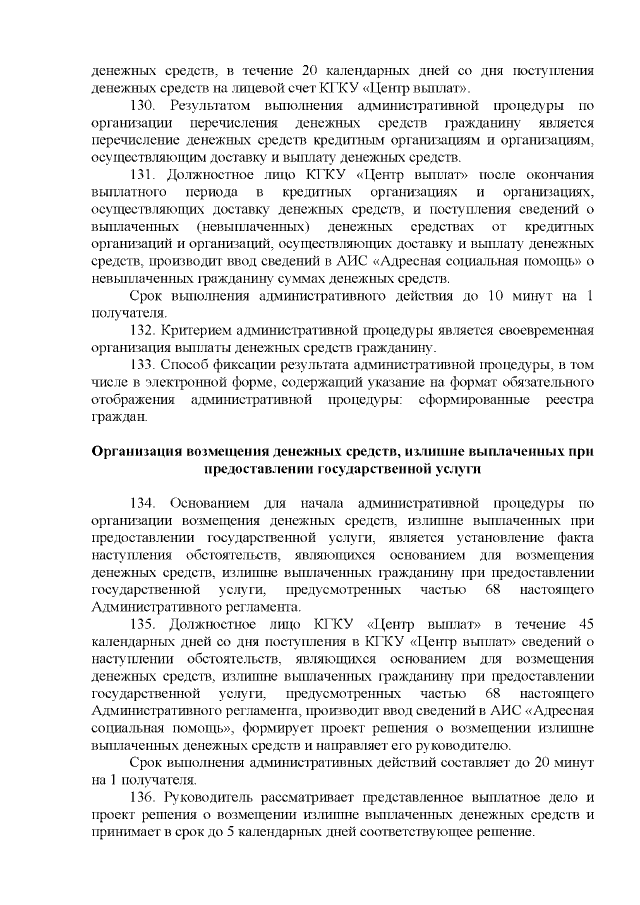 денежных средств, в течение 20 календарных дней со дня поступления денежных средств на лицевой счет КГКУ «Центр выплат».

130. Результатом выполнения административной процедуры по организации перечисления денежных средств гражданину является перечисление денежных средств кредитным организациям и организациям, осуществляющим доставку и выплату денежных средств.

131. Должностное лицо КГКУ «Центр выплат» после окончания выплатного периода в кредитных организациях и организациях, осуществляющих доставку денежных средств, и поступления сведений о выплаченных (невыплаченных) денежных средствах от кредитных организаций и организаций, осуществляющих доставку и выплату денежных средств, производит ввод сведений в АИС «Адресная социальная помощь» о невыплаченных гражданину суммах денежных средств.

Срок выполнения административного действия до 10 минут на 1 получателя.

132. Критерием административной процедуры является своевременная организация выплаты денежных средств гражданину.

133. Способ фиксации результата административной процедуры, в том числе в электронной форме, содержащий указание на формат обязательного отображения административной процедуры: сформированные реестра граждан.

Организация возмещения денежных средств, излишне выплаченных при предоставлении государственной услуги

134. Основанием для начала административной процедуры по организации возмещения денежных средств, излишне выплаченных при предоставлении государственной услуги, является установление факта наступления обстоятельств, являющихся основанием для возмещения денежных средств, излишне выплаченных гражданину при предоставлении государственной услуги, предусмотренных частью 68 настоящего Административного регламента.

135. Должностное лицо КГКУ «Центр выплат» в течение 45 календарных дней со дня поступления в КГКУ «Центр выплат» сведений о наступлении обстоятельств, являющихся основанием для возмещения денежных средств, излишне выплаченных гражданину при предоставлении государственной услуги, предусмотренных частью 68 настоящего Административного регламента, производит ввод сведений в АИС «Адресная социальная помощь», формирует проект решения о возмещении излишне выплаченных денежных средств и направляет его руководителю.

Срок выполнения административных действий составляет до 20 минут на 1 получателя.

136. Руководитель рассматривает представленное выплатное дело и проект решения о возмещении излишне выплаченных денежных средств и принимает в срок до 5 календарных дней соответствующее решение.